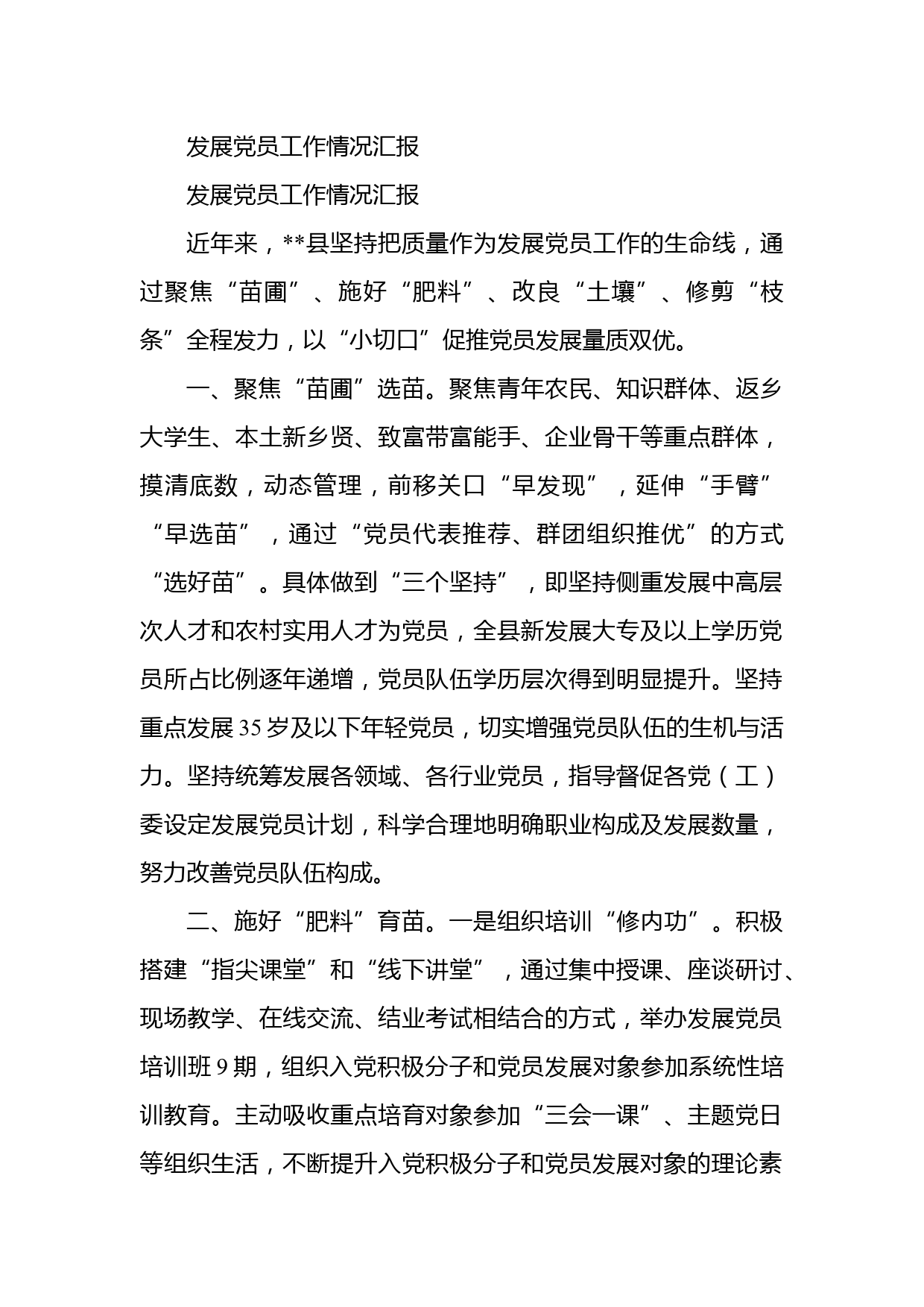 发展党员工作情况汇报

发展党员工作情况汇报

近年来，**县坚持把质量作为发展党员工作的生命线，通过聚焦“苗圃”、施好“肥料”、改良“土壤”、修剪“枝条”全程发力，以“小切口”促推党员发展量质双优。

一、聚焦“苗圃”选苗。聚焦青年农民、知识群体、返乡大学生、本土新乡贤、致富带富能手、企业骨干等重点群体，摸清底数，动态管理，前移关口“早发现”，延伸“手臂”“早选苗”，通过“党员代表推荐、群团组织推优”的方式“选好苗”。具体做到“三个坚持”，即坚持侧重发展中高层次人才和农村实用人才为党员，全县新发展大专及以上学历党员所占比例逐年递增，党员队伍学历层次得到明显提升。坚持重点发展35岁及以下年轻党员，切实增强党员队伍的生机与活力。坚持统筹发展各领域、各行业党员，指导督促各党（工）委设定发展党员计划，科学合理地明确职业构成及发展数量，努力改善党员队伍构成。

二、施好“肥料”育苗。一是组织培训“修内功”。积极搭建“指尖课堂”和“线下讲堂”，通过集中授课、座谈研讨、现场教学、在线交流、结业考试相结合的方式，举办发展党员培训班9期，组织入党积极分子和党员发展对象参加系统性培训教育。主动吸收重点培育对象参加“三会一课”、主题党日等组织生活，不断提升入党积极分子和党员发展对象的理论素